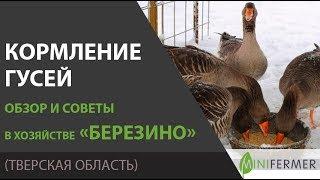 КОРМЛЕНИЕ ГУСЕЙ

ОБЗОР И СОВЕТЫ

В ХОЗЯЙСТВЕ «БЕРЕЗИНО»

(ТВЕРСКАЯ ОБЛАСТЬ)

MINIFERMER